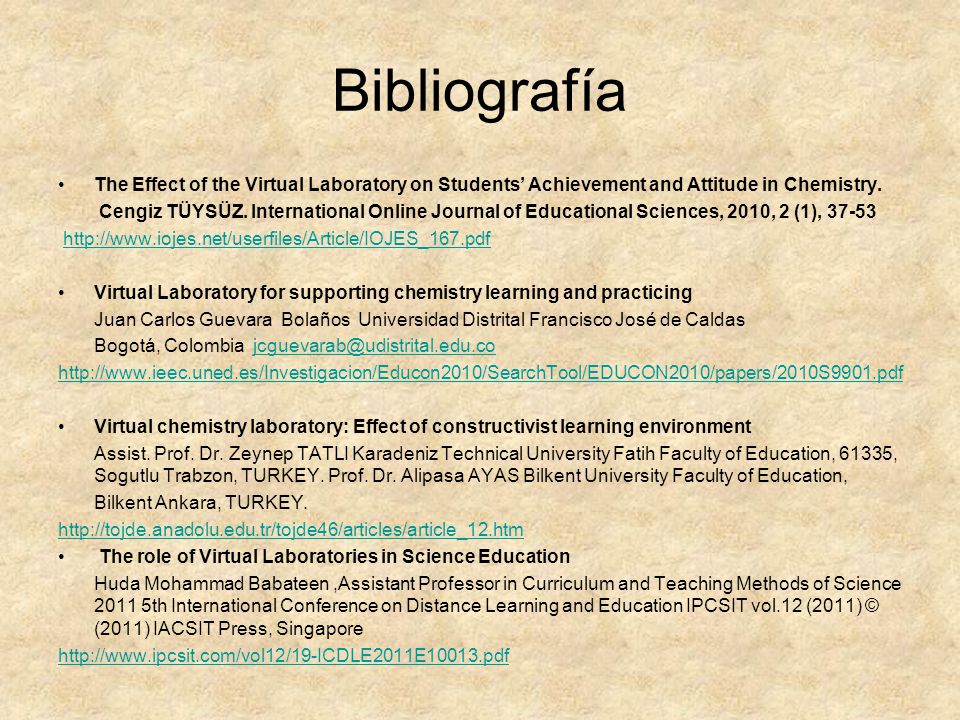 Bibliografía

• The Effect of the Virtual Laboratory on Students' Achievement and Attitude in Chemistry. Cengiz TÜYSÜZ. International Online Journal of Educational Sciences, 2010, 2 (1), 37-53

http://www.iojes.net/userfiles/Article/IOJES_167.pdf

• Virtual Laboratory for supporting chemistry learning and practicing

Juan Carlos Guevara Bolaños Universidad Distrital Francisco José de Caldas

Bogotá, Colombia jcguevarab@udistrital.edu.co

http://www.ieec.uned.es/Investigacion/Educon2010/SearchTool/EDUCON2010/papers/2010S9901.pdf

• Virtual chemistry laboratory: Effect of constructivist learning environment

Assist. Prof. Dr. Zeynep TATLI Karadeniz Technical University Fatih Faculty of Education, 61335, Sogutlu Trabzon, TURKEY. Prof. Dr. Alipasa AYAS Bilkent University Faculty of Education, Bilkent Ankara, TURKEY.

http://tojde.anadolu.edu.tr/tojde46/articles/article_12.htm

• The role of Virtual Laboratories in Science Education

Huda Mohammad Babateen ,Assistant Professor in Curriculum and Teaching Methods of Science 2011 5th International Conference on Distance Learning and Education IPCSIT vol.12 (2011) © (2011) IACSIT Press, Singapore

http://www.ipcsit.com/vol12/19-ICDLE2011E10013.pdf